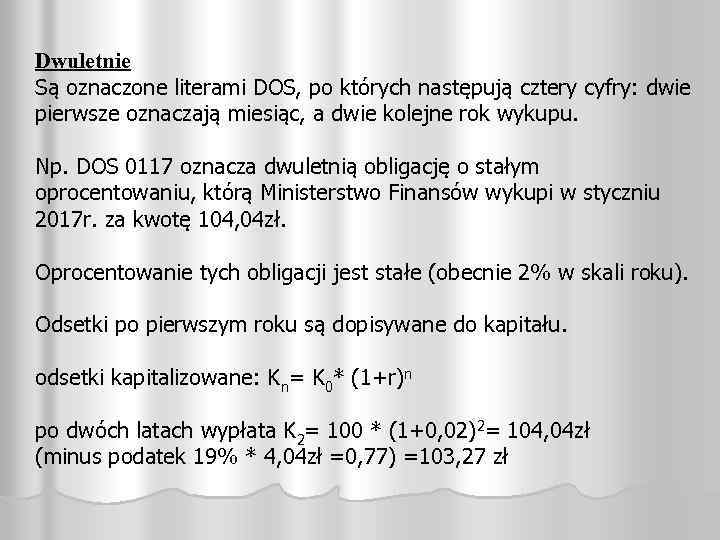 Dwuletnie
Są oznaczone literami DOS, po których następują cztery cyfry: dwie pierwsze oznaczają miesiąc, a dwie kolejne rok wykupu.

Np. DOS 0117 oznacza dwuletnią obligację o stałym oprocentowaniu, którą Ministerstwo Finansów wykupi w styczniu 2017r. za kwotę 104,04zł.

Oprocentowanie tych obligacji jest stałe (obecnie 2% w skali roku).

Odsetki po pierwszym roku są dopisywane do kapitału.

odsetki kapitalizowane: $K_n = K_0 * (1+r)^n$

po dwóch latach wypłata $K_2 = 100 * (1+0,02)^2 = 104,04$zł
(minus podatek 19% * 4,04zł =0,77) =103,27 zł